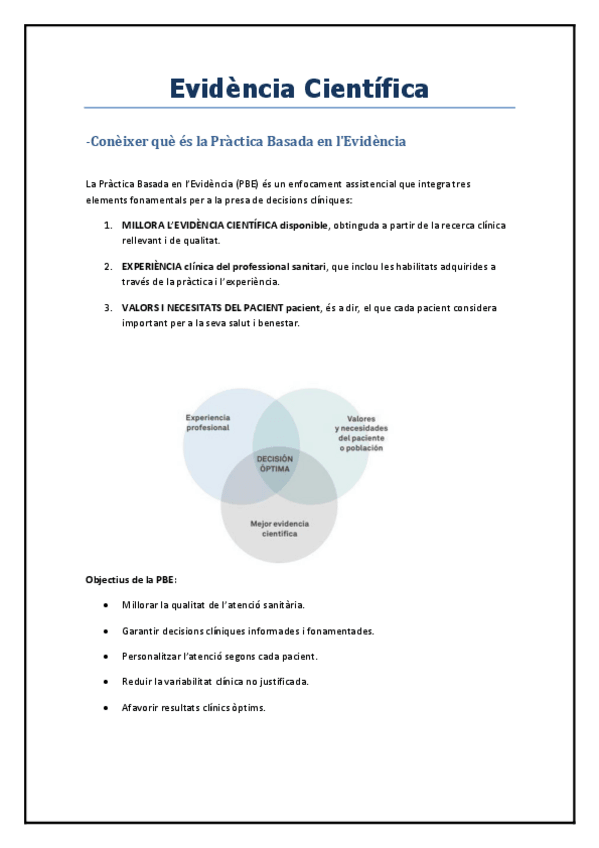 Evidència Científica

-Conèixer què és la Pràctica Basada en l'Evidència

La Pràctica Basada en l'Evidència (PBE) és un enfocament assistencial que integra tres elements fonamentals per a la presa de decisions clíniques:

1. MILLORA L'EVIDÈNCIA CIENTÍFICA disponible, obtinguda a partir de la recerca clínica rellevant i de qualitat.

2. EXPERIÈNCIA clínica del professional sanitari, que inclou les habilitats adquirides a través de la pràctica i l'experiència.

3. VALORS I NECESITATS DEL PACIENT pacient, és a dir, el que cada pacient considera important per a la seva salut i benestar.

Experiencia profesional

Valores y necesidades del paciente o población

DECISIÓN ÓPTIMA

Mejor evidencia científica

Objectius de la PBE:

• Millorar la qualitat de l'atenció sanitària.

• Garantir decisions clíniques informades i fonamentades.

• Personalitzar l'atenció segons cada pacient.

• Reduir la variabilitat clínica no justificada.

• Afavorir resultats clínics òptims.